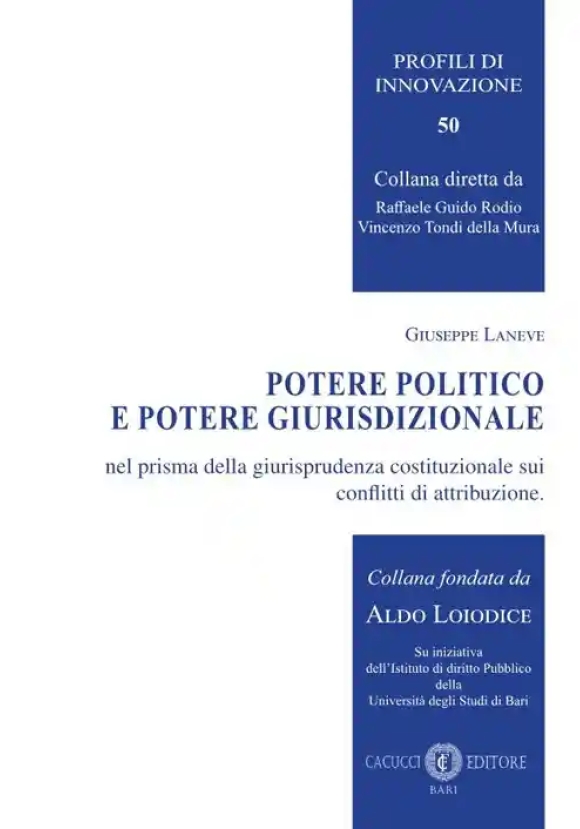 PROFILI DI INNOVAZIONE

50

Collana diretta da

Raffaele Guido Rodio
Vincenzo Tondi della Mura

GIUSEPPE LANEVE

POTERE POLITICO
E POTERE GIURISDIZIONALE

nel prisma della giurisprudenza costituzionale sui conflitti di attribuzione.

Collana fondata da

ALDO LOIODICE

Su iniziativa
dell'Istituto di diritto Pubblico
della
Università degli Studi di Bari

CACUCCI EDITORE
BARI